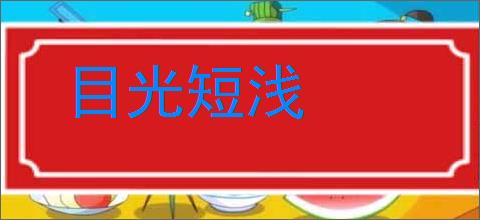 目光短浅